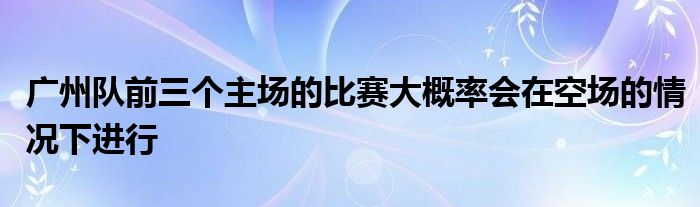 广州队前三个主场的比赛大概率会在空场的情况下进行